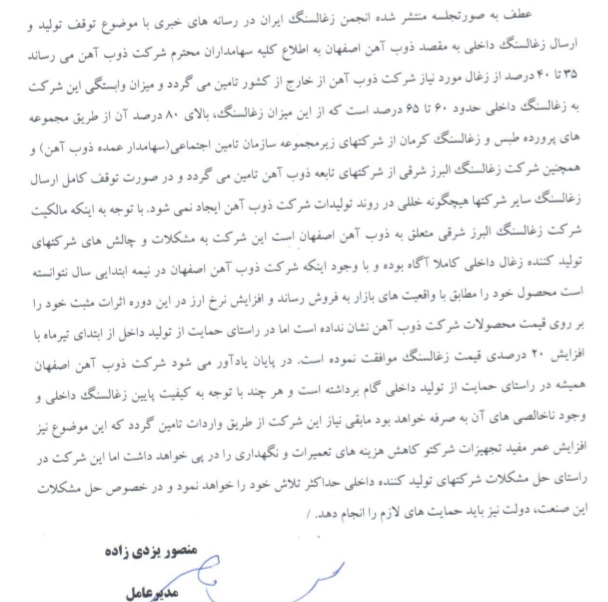 عطف به صورتجلسه منتشر شده انجمن زغالسنگ ایران در رسانه های خبری با موضوع توقف تولید و ارسال زغالسنگ داخلی به مقصد ذوب آهن اصفهان به اطلاع کلیه سهامداران محترم شرکت ذوب آهن می رساند ۳۵ تا ۴۰ درصد از زغال مورد نیاز شرکت ذوب آهن از خارج از کشور تامین می گردد و میزان وابستگی این شرکت به زغالسنگ داخلی حدود ۶۰ تا ۶۵ درصد است که از این میزان زغالسنگ، بالای ۸۰ درصد آن از طریق مجموعه های پرورده طبس و زغالسنگ کرمان از شرکتهای زیرمجموعه سازمان تامین اجتماعی(سهامدار عمده ذوب آهن) و همچنین شرکت زغالسنگ البرز شرقی از شرکتهای تابعه ذوب آهن تامین می گردد و در صورت توقف کامل ارسال زغالسنگ سایر شرکتها هیچگونه خللی در روند تولیدات شرکت ذوب آهن ایجاد نمی شود. با توجه به اینکه مالکیت شرکت زغالسنگ البرز شرقی متعلق به ذوب آهن اصفهان است این شرکت به مشکلات و چالش های شرکتهای تولید کننده زغال داخلی کاملا آگاه بوده و با وجود اینکه شرکت ذوب آهن اصفهان در نیمه ابتدایی سال نتوانسته است محصول خود را مطابق با واقعیت های بازار به فروش رساند و افزایش نرخ ارز در این دوره اثرات مثبت خود را بر روی قیمت محصولات شرکت ذوب آهن نشان نداده است اما در راستای حمایت از تولید داخل از ابتدای تیرماه با افزایش ۲۰ درصدی قیمت زغالسنگ موافقت نموده است. در پایان یادآور می شود شرکت ذوب آهن اصفهان همیشه در راستای حمایت از تولید داخلی گام برداشته است و هر چند با توجه به کیفیت پایین زغالسنگ داخلی و وجود ناخالصی های آن به صرفه خواهد بود مابقی نیاز این شرکت از طریق واردات تامین گردد که این موضوع نیز افزایش عمر مفید تجهیزات شرکتو کاهش هزینه های تعمیرات و نگهداری را در پی خواهد داشت اما این شرکت در راستای حل مشکلات شرکتهای تولید کننده داخلی حداکثر تلاش خود را خواهد نمود و در خصوص حل مشکلات این صنعت، دولت نیز باید حمایت های لازم را انجام دهد. /

منصور یزدی زاده

مدیرعامل